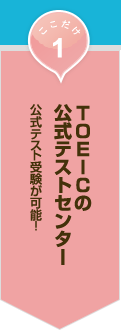 ここだけ
1

TOEICの
公式テストセンター

公式テスト受験が可能!